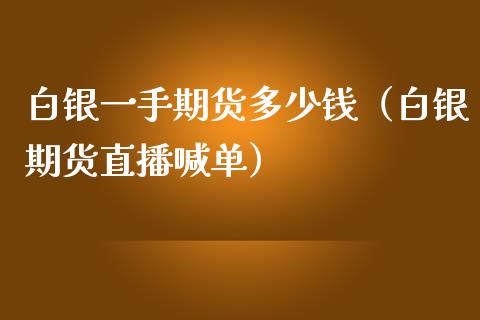 白银一手期货多少钱（白银期货直播喊单）